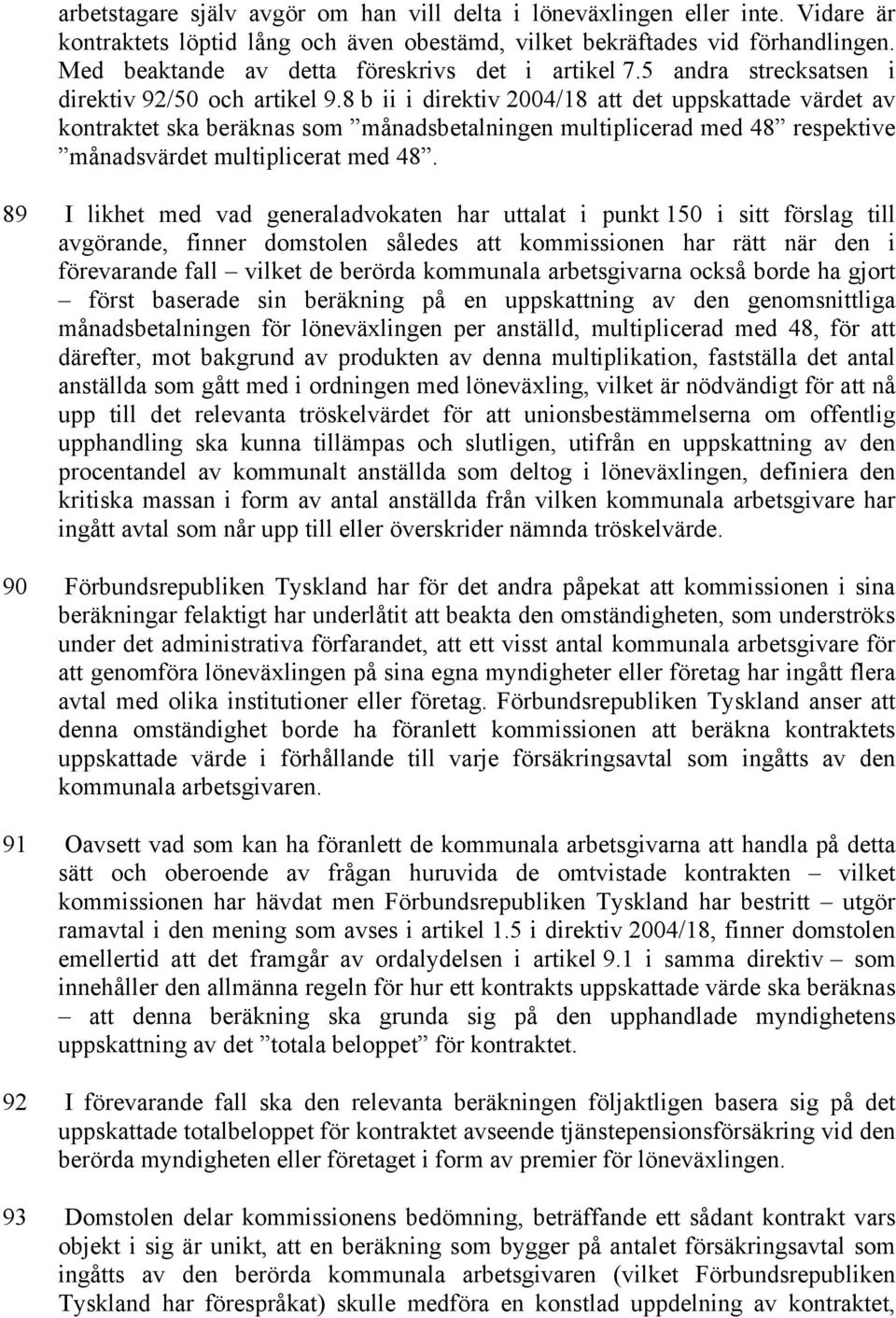 arbetstagare själv avgör om han vill delta i löneväxlingen eller inte. Vidare är kontraktets löptid lång och även obestämd, vilket bekräftades vid förhandlingen. Med beaktande av detta föreskrivs det i artikel 7.5 andra strecksatsen i direktiv 92/50 och artikel 9.8 b ii i direktiv 2004/18 att det uppskattade värdet av kontraktet ska beräknas som ”månadsbetalningen multiplicerad med 48” respektive ”månadsvärdet multiplicerat med 48”.

89 I likhet med vad generaladvokaten har uttalat i punkt 150 i sitt förslag till avgörande, finner domstolen således att kommissionen har rätt när den i förevarande fall – vilket de berörda kommunala arbetsgivarna också borde ha gjort – först baserade sin beräkning på en uppskattning av den genomsnittliga månadsbetalningen för löneväxlingen per anställd, multiplicerad med 48, för att därefter, mot bakgrund av produkten av denna multiplikation, fastställa det antal anställda som gått med i ordningen med löneväxling, vilket är nödvändigt för att nå upp till det relevanta tröskelvärdet för att unionsbestämmelserna om offentlig upphandling ska kunna tillämpas och slutligen, utifrån en uppskattning av den procentandel av kommunalt anställda som deltog i löneväxlingen, definiera den kritiska massan i form av antal anställda från vilken kommunala arbetsgivare har ingått avtal som når upp till eller överskrider nämnda tröskelvärde.

90 Förbundsrepubliken Tyskland har för det andra påpekat att kommissionen i sina beräkningar felaktigt har underlåtit att beakta den omständigheten, som underströks under det administrativa förfarandet, att ett visst antal kommunala arbetsgivare för att genomföra löneväxlingen på sina egna myndigheter eller företag har ingått flera avtal med olika institutioner eller företag. Förbundsrepubliken Tyskland anser att denna omständighet borde ha föranlett kommissionen att beräkna kontraktets uppskattade värde i förhållande till varje försäkringsavtal som ingåtts av den kommunala arbetsgivaren.

91 Oavsett vad som kan ha föranlett de kommunala arbetsgivarna att handla på detta sätt och oberoende av frågan huruvida de omtvistade kontrakten – vilket kommissionen har hävdat men Förbundsrepubliken Tyskland har bestritt – utgör ramavtal i den mening som avses i artikel 1.5 i direktiv 2004/18, finner domstolen emellertid att det framgår av ordalydelsen i artikel 9.1 i samma direktiv – som innehåller den allmänna regeln för hur ett kontrakts uppskattade värde ska beräknas – att denna beräkning ska grunda sig på den upphandlade myndighetens uppskattning av det ”totala beloppet” för kontraktet.

92 I förevarande fall ska den relevanta beräkningen följaktligen basera sig på det uppskattade totalbeloppet för kontraktet avseende tjänstepensionsförsäkring vid den berörda myndigheten eller företaget i form av premier för löneväxlingen.

93 Domstolen delar kommissionens bedömning, beträffande ett sådant kontrakt vars objekt i sig är unikt, att en beräkning som bygger på antalet försäkringsavtal som ingåtts av den berörda kommunala arbetsgivaren (vilket Förbundsrepubliken Tyskland har förespråkat) skulle medföra en konstlad uppdelning av kontraktet,